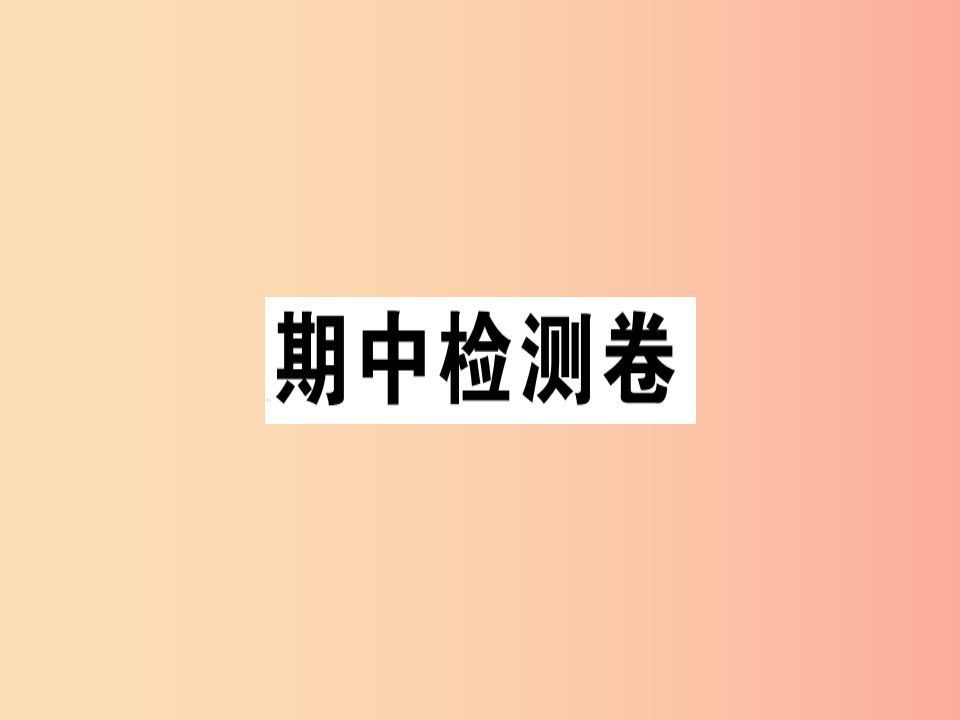 期中检测卷